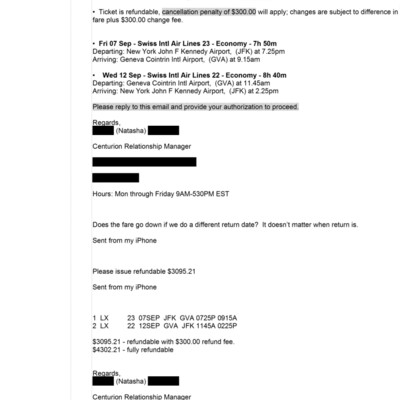 • Ticket is refundable, cancellation penalty of $300.00 will apply; changes are subject to difference in fare plus $300.00 change fee.

• Fri 07 Sep - Swiss Intl Air Lines 23 - Economy - 7h 50m
Departing: New York John F Kennedy Airport, (JFK) at 7.25pm
Arriving: Geneva Cointrin Intl Airport, (GVA) at 9.15am

• Wed 12 Sep - Swiss Intl Air Lines 22 - Economy - 8h 40m
Departing: Geneva Cointrin Intl Airport, (GVA) at 11.45am
Arriving: New York John F Kennedy Airport, (JFK) at 2.25pm

Please reply to this email and provide your authorization to proceed.

Regards,
(Natasha)

Centurion Relationship Manager

Hours: Mon through Friday 9AM-530PM EST

Does the fare go down if we do a different return date? It doesn't matter when return is.

Sent from my iPhone

Please issue refundable $3095.21

Sent from my iPhone

1 LX 23 07SEP JFK GVA 0725P 0915A
2 LX 22 12SEP GVA JFK 1145A 0225P

$3095.21 - refundable with $300.00 refund fee.
$4302.21 - fully refundable

Regards,
(Natasha)

Centurion Relationship Manager